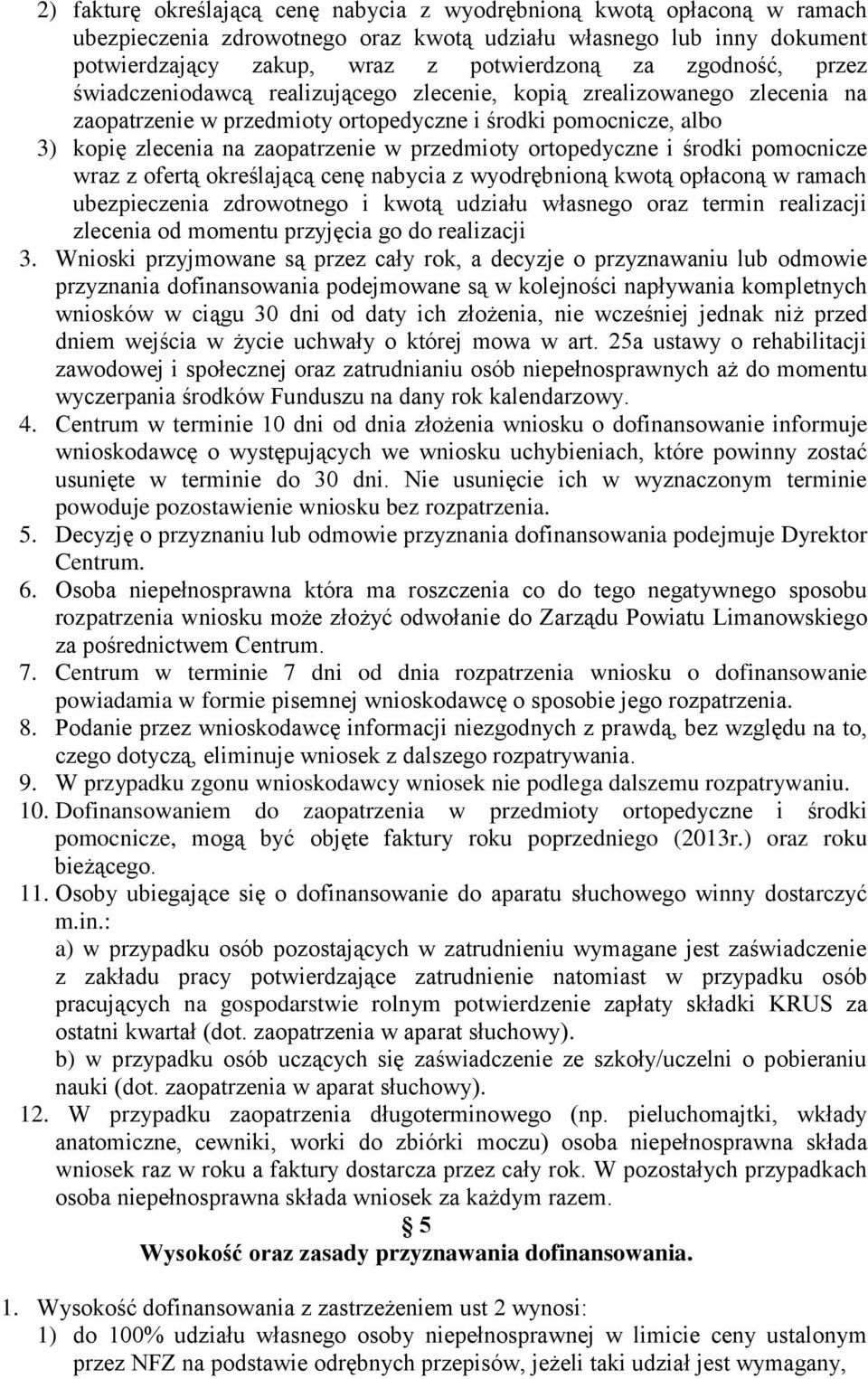 2) fakturę określającą cenę nabycia z wyodrębnioną kwotą opłaconą w ramach ubezpieczenia zdrowotnego oraz kwotą udziału własnego lub inny dokument potwierdzający zakup, wraz z potwierdzoną za zgodność, przez świadczeniodawcą realizującego zlecenie, kopią zrealizowanego zlecenia na zaopatrzenie w przedmioty ortopedyczne i środki pomocnicze, albo
3) kopię zlecenia na zaopatrzenie w przedmioty ortopedyczne i środki pomocnicze wraz z ofertą określającą cenę nabycia z wyodrębnioną kwotą opłaconą w ramach ubezpieczenia zdrowotnego i kwotą udziału własnego oraz termin realizacji zlecenia od momentu przyjęcia go do realizacji
3. Wnioski przyjmowane są przez cały rok, a decyzje o przyznawaniu lub odmowie przyznania dofinansowania podejmowane są w kolejności napływania kompletnych wniosków w ciągu 30 dni od daty ich złożenia, nie wcześniej jednak niż przed dniem wejścia w życie uchwały o której mowa w art. 25a ustawy o rehabilitacji zawodowej i społecznej oraz zatrudnianiu osób niepełnosprawnych aż do momentu wyczerpania środków Funduszu na dany rok kalendarzowy.
4. Centrum w terminie 10 dni od dnia złożenia wniosku o dofinansowanie informuje wnioskodawcę o występujących we wniosku uchybieniach, które powinny zostać usunięte w terminie do 30 dni. Nie usunięcie ich w wyznaczonym terminie powoduje pozostawienie wniosku bez rozpatrzenia.
5. Decyzję o przyznaniu lub odmowie przyznania dofinansowania podejmuje Dyrektor Centrum.
6. Osoba niepełnosprawna która ma roszczenia co do tego negatywnego sposobu rozpatrzenia wniosku może złożyć odwołanie do Zarządu Powiatu Limanowskiego za pośrednictwem Centrum.
7. Centrum w terminie 7 dni od dnia rozpatrzenia wniosku o dofinansowanie powiadamia w formie pisemnej wnioskodawcę o sposobie jego rozpatrzenia.
8. Podanie przez wnioskodawcę informacji niezgodnych z prawdą, bez względu na to, czego dotyczą, eliminuje wniosek z dalszego rozpatrywania.
9. W przypadku zgonu wnioskodawcy wniosek nie podlega dalszemu rozpatrywaniu.
10. Dofinansowaniem do zaopatrzenia w przedmioty ortopedyczne i środki pomocnicze, mogą być objęte faktury roku poprzedniego (2013r.) oraz roku bieżącego.
11. Osoby ubiegające się o dofinansowanie do aparatu słuchowego winny dostarczyć m.in.:
a) w przypadku osób pozostających w zatrudnieniu wymagane jest zaświadczenie z zakładu pracy potwierdzające zatrudnienie natomiast w przypadku osób pracujących na gospodarstwie rolnym potwierdzenie zapłaty składki KRUS za ostatni kwartał (dot. zaopatrzenia w aparat słuchowy).
b) w przypadku osób uczących się zaświadczenie ze szkoły/uczelni o pobieraniu nauki (dot. zaopatrzenia w aparat słuchowy).
12. W przypadku zaopatrzenia długoterminowego (np. pieluchomajtki, wkłady anatomiczne, cewniki, worki do zbiórki moczu) osoba niepełnosprawna składa wniosek raz w roku a faktury dostarcza przez cały rok. W pozostałych przypadkach osoba niepełnosprawna składa wniosek za każdym razem.

§ 5
Wysokość oraz zasady przyznawania dofinansowania.

1. Wysokość dofinansowania z zastrzeżeniem ust 2 wynosi:
1) do 100% udziału własnego osoby niepełnosprawnej w limicie ceny ustalonym przez NFZ na podstawie odrębnych przepisów, jeżeli taki udział jest wymagany,